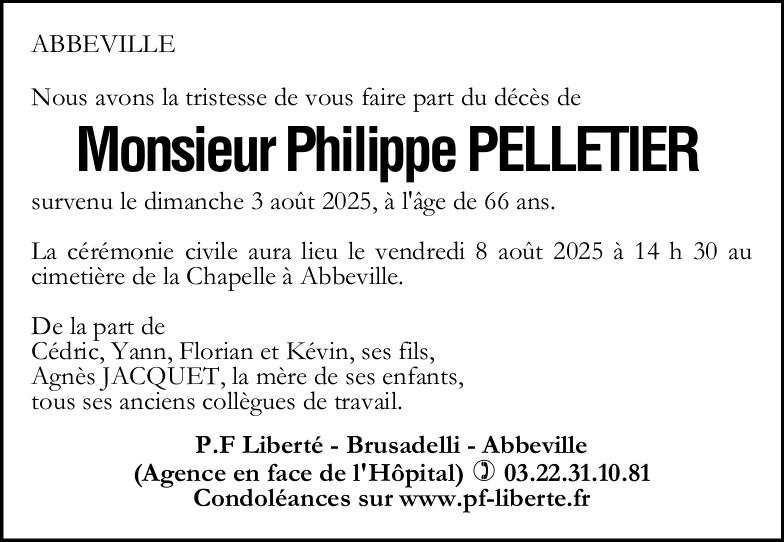 ABBEVILLE

Nous avons la tristesse de vous faire part du décès de

Monsieur Philippe PELLETIER

survenu le dimanche 3 août 2025, à l'âge de 66 ans.

La cérémonie civile aura lieu le vendredi 8 août 2025 à 14 h 30 au cimetière de la Chapelle à Abbeville.

De la part de
Cédric, Yann, Florian et Kévin, ses fils,
Agnès JACQUET, la mère de ses enfants,
tous ses anciens collègues de travail.

P.F Liberté - Brusadelli - Abbeville
(Agence en face de l'Hôpital) ✆ 03.22.31.10.81
Condoléances sur www.pf-liberte.fr